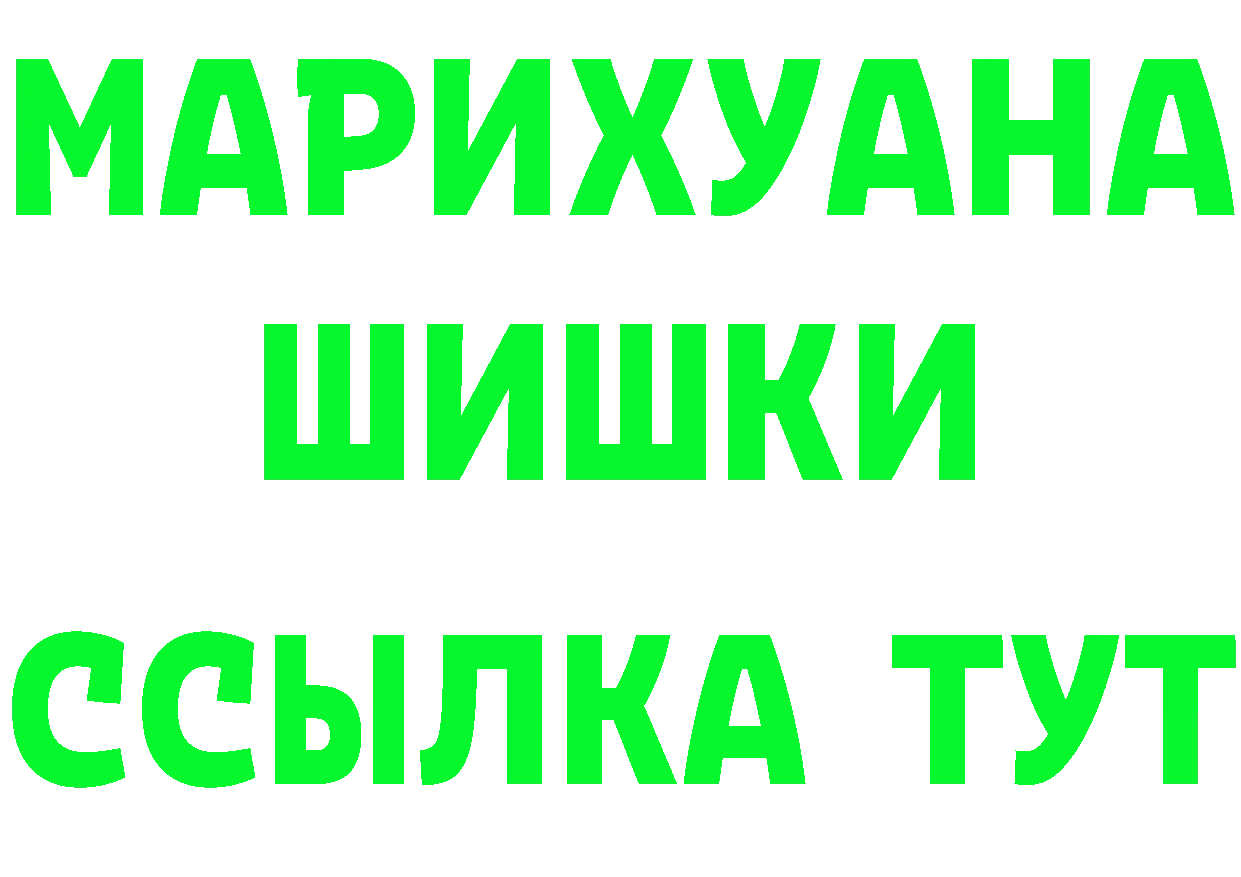 МАРИХУАНА
ШИШКИ
ССЫЛКА ТУТ